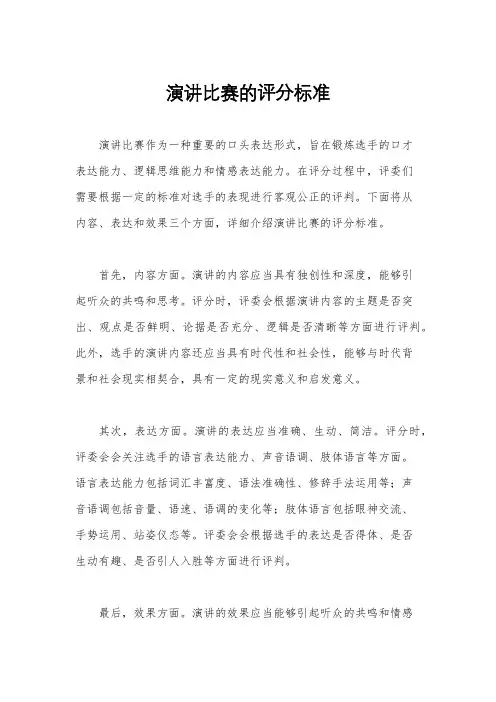 演讲比赛的评分标准

演讲比赛作为一种重要的口头表达形式，旨在锻炼选手的口才表达能力、逻辑思维能力和情感表达能力。在评分过程中，评委们需要根据一定的标准对选手的表现进行客观公正的评判。下面将从内容、表达和效果三个方面，详细介绍演讲比赛的评分标准。

首先，内容方面。演讲的内容应当具有独创性和深度，能够引起听众的共鸣和思考。评分时，评委会根据演讲内容的主题是否突出、观点是否鲜明、论据是否充分、逻辑是否清晰等方面进行评判。此外，选手的演讲内容还应当具有时代性和社会性，能够与时代背景和社会现实相契合，具有一定的现实意义和启发意义。

其次，表达方面。演讲的表达应当准确、生动、简洁。评分时，评委会会关注选手的语言表达能力、声音语调、肢体语言等方面。语言表达能力包括词汇丰富度、语法准确性、修辞手法运用等；声音语调包括音量、语速、语调的变化等；肢体语言包括眼神交流、手势运用、站姿仪态等。评委会会根据选手的表达是否得体、是否生动有趣、是否引人入胜等方面进行评判。

最后，效果方面。演讲的效果应当能够引起听众的共鸣和情感